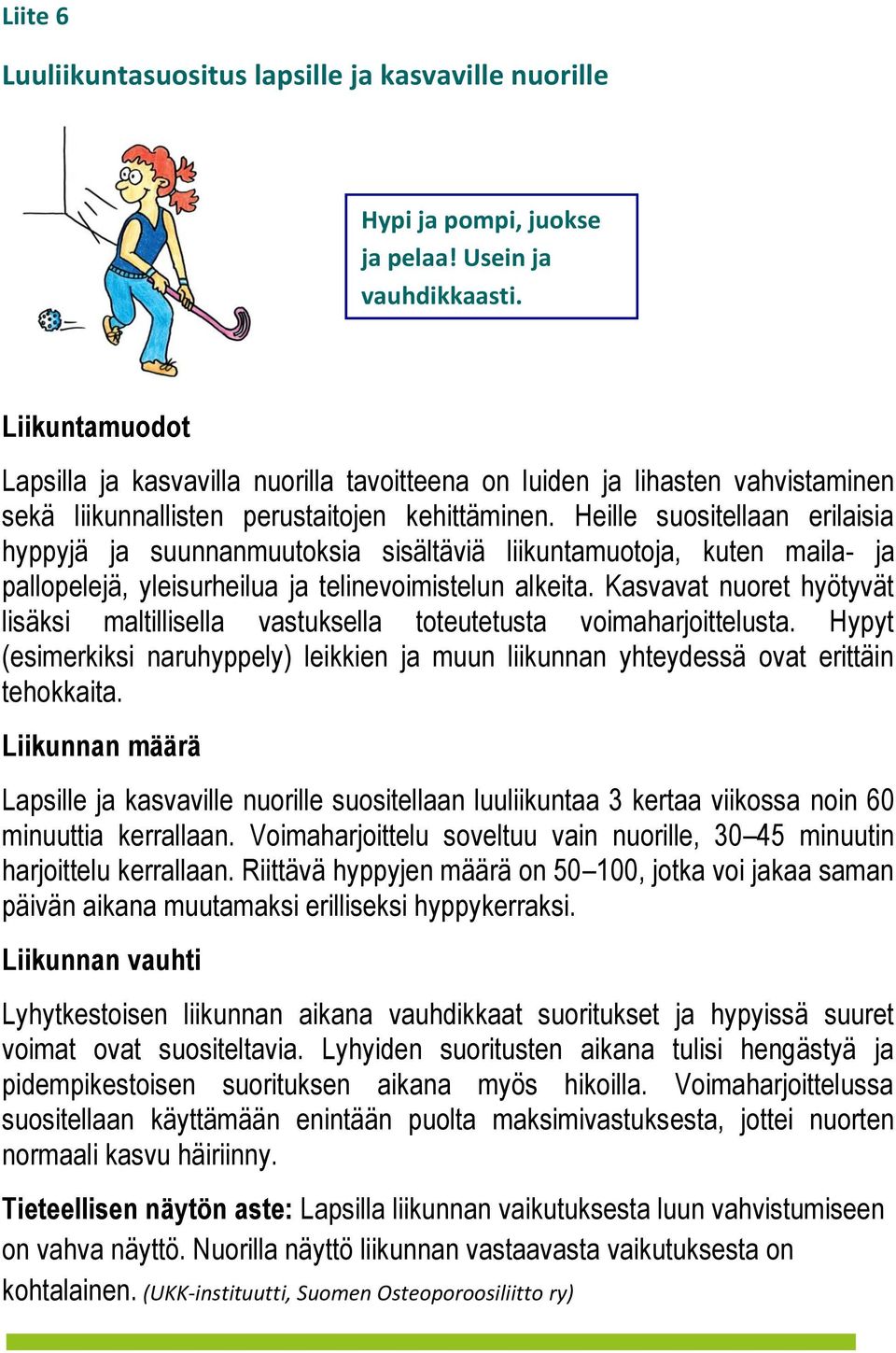 Liite 6

Luuliikuntasuositus lapsille ja kasvaville nuorille

Hypi ja pompi, juokse ja pelaa! Usein ja vauhdikkaasti.

Liikuntamuodot

Lapsilla ja kasvavilla nuorilla tavoitteena on luiden ja lihasten vahvistaminen sekä liikunnallisten perustaitojen kehittäminen. Heille suositellaan erilaisia hyppyjä ja suunnanmuutoksia sisältäviä liikuntamuotoja, kuten maila- ja pallopelejä, yleisurheilua ja telinevoimistelun alkeita. Kasvavat nuoret hyötyvät lisäksi maltillisella vastuksella toteutetusta voimaharjoittelusta. Hypyt (esimerkiksi naruhyppely) leikkien ja muun liikunnan yhteydessä ovat erittäin tehokkaita.

Liikunnan määrä

Lapsille ja kasvaville nuorille suositellaan luuliikuntaa 3 kertaa viikossa noin 60 minuuttia kerrallaan. Voimaharjoittelu soveltuu vain nuorille, 30–45 minuutin harjoittelu kerrallaan. Riittävä hyppyjen määrä on 50–100, jotka voi jakaa saman päivän aikana muutamaksi erilliseksi hyppykerraksi.

Liikunnan vauhti

Lyhytkestoisen liikunnan aikana vauhdikkaat suoritukset ja hypyissä suuret voimat ovat suositeltavia. Lyhyiden suoritusten aikana tulisi hengästyä ja pidempikestoisen suorituksen aikana myös hikoilla. Voimaharjoittelussa suositellaan käyttämään enintään puolta maksimivastuksesta, jottei nuorten normaali kasvu häiriinny.

Tieteellisen näytön aste: Lapsilla liikunnan vaikutuksesta luun vahvistumiseen on vahva näyttö. Nuorilla näyttö liikunnan vastaavasta vaikutuksesta on kohtalainen. (UKK-instituutti, Suomen Osteoporoosiliitto ry)